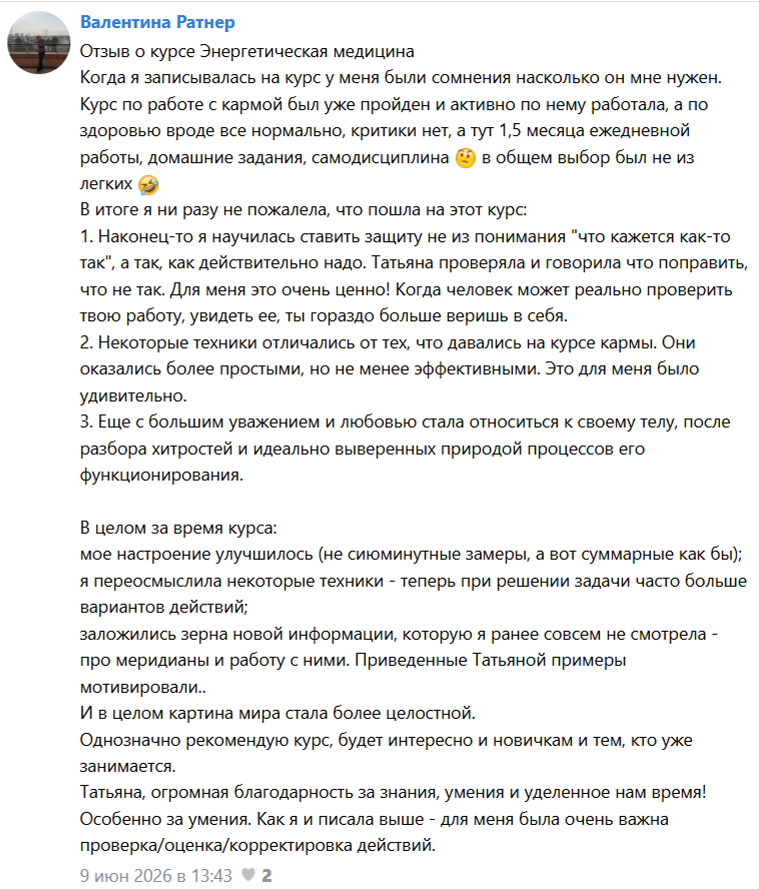 Валентина Ратнер

Отзыв о курсе Энергетическая медицина
Когда я записывалась на курс у меня были сомнения насколько он мне нужен. Курс по работе с кармой был уже пройден и активно по нему работала, а по здоровью вроде все нормально, критики нет, а тут 1,5 месяца ежедневной работы, домашние задания, самодисциплина 🤨 в общем выбор был не из легких 🤣
В итоге я ни разу не пожалела, что пошла на этот курс:
1. Наконец-то я научилась ставить защиту не из понимания "что кажется как-то так", а так, как действительно надо. Татьяна проверяла и говорила что поправить, что не так. Для меня это очень ценно! Когда человек может реально проверить твою работу, увидеть ее, ты гораздо больше веришь в себя.
2. Некоторые техники отличались от тех, что давались на курсе кармы. Они оказались более простыми, но не менее эффективными. Это для меня было удивительно.
3. Еще с большим уважением и любовью стала относиться к своему телу, после разбора хитростей и идеально выверенных природой процессов его функционирования.

В целом за время курса:
мое настроение улучшилось (не сиюминутные замеры, а вот суммарные как бы);
я переосмыслила некоторые техники - теперь при решении задачи часто больше вариантов действий;
заложились зерна новой информации, которую я ранее совсем не смотрела - про меридианы и работу с ними. Приведенные Татьяной примеры мотивировали..
И в целом картина мира стала более целостной.
Однозначно рекомендую курс, будет интересно и новичкам и тем, кто уже занимается.
Татьяна, огромная благодарность за знания, умения и уделенное нам время! Особенно за умения. Как я и писала выше - для меня была очень важна проверка/оценка/корректировка действий.

9 июн 2026 в 13:43 2